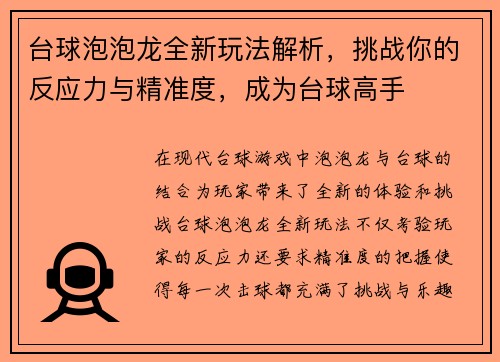 台球泡泡龙全新玩法解析，挑战你的反应力与精准度，成为台球高手

在现代台球游戏中泡泡龙与台球的结合为玩家带来了全新的体验和挑战台球泡泡龙全新玩法不仅考验玩家的反应力还要求精准度的把握使得每一次击球都充满了挑战与乐趣